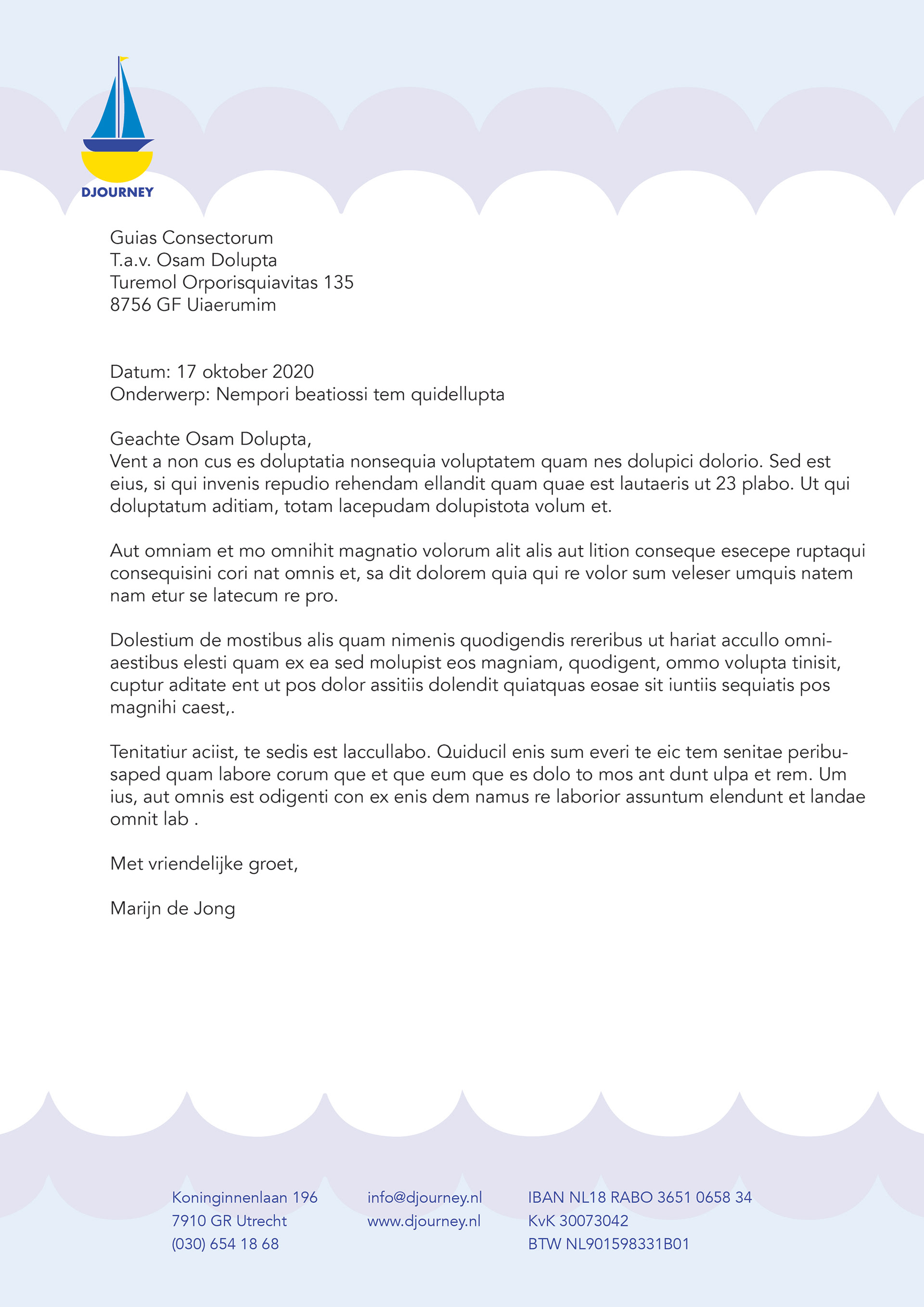 DJOURNEY

Guias Consectorum
T.a.v. Osam Dolupta
Turemol Orporisquiavitas 135
8756 GF Uiaerumim

Datum: 17 oktober 2020
Onderwerp: Nempori beatiossi tem quidellupta

Geachte Osam Dolupta,
Vent a non cus es doluptatia nonsequia voluptatem quam nes dolupici dolorio. Sed est eius, si qui invenis repudio rehendam ellandit quam quae est lautaeris ut 23 plabo. Ut qui doluptatum aditiam, totam lacepudam dolupistota volum et.

Aut omniam et mo omnihit magnatio volorum alit alis aut lition conseque esecepe ruptaqui consequisini cori nat omnis et, sa dit dolorem quia qui re volor sum veleser umquis natem nam etur se latecum re pro.

Dolestium de mostibus alis quam nimenis quodigendis rereribus ut hariat accullo omniaestibus elesti quam ex ea sed molupist eos magniam, quodigent, ommo volupta tinisit, cuptur aditate ent ut pos dolor assitiis dolendit quiatquas eosae sit iuntiis sequiatis pos magnihi caest,.

Tenitatiur aciist, te sedis est laccullabo. Quiducil enis sum everi te eic tem senitae peribusaped quam labore corum que et que eum que es dolo to mos ant dunt ulpa et rem. Um ius, aut omnis est odigenti con ex enis dem namus re laborior assuntum elendunt et landae omnit lab .

Met vriendelijke groet,

Marijn de Jong

Koninginnenlaan 196
7910 GR Utrecht
(030) 654 18 68

info@djourney.nl
www.djourney.nl

IBAN NL18 RABO 3651 0658 34
KvK 30073042
BTW NL901598331B01